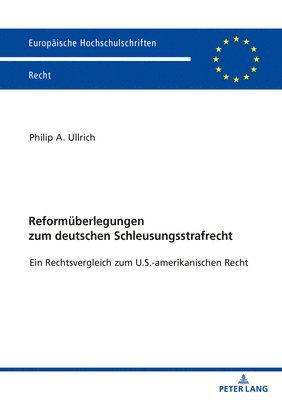 Europäische Hochschulschriften

Recht

Philip A. Ullrich

Reformüberlegungen zum deutschen Schleusungsstrafrecht

Ein Rechtsvergleich zum U.S.-amerikanischen Recht

PETER LANG